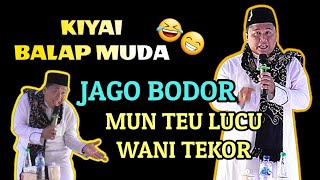 KIYAI
BALAP MUDA

JAGO BODOR
MUN TEU LUCU
WANI TEKOR